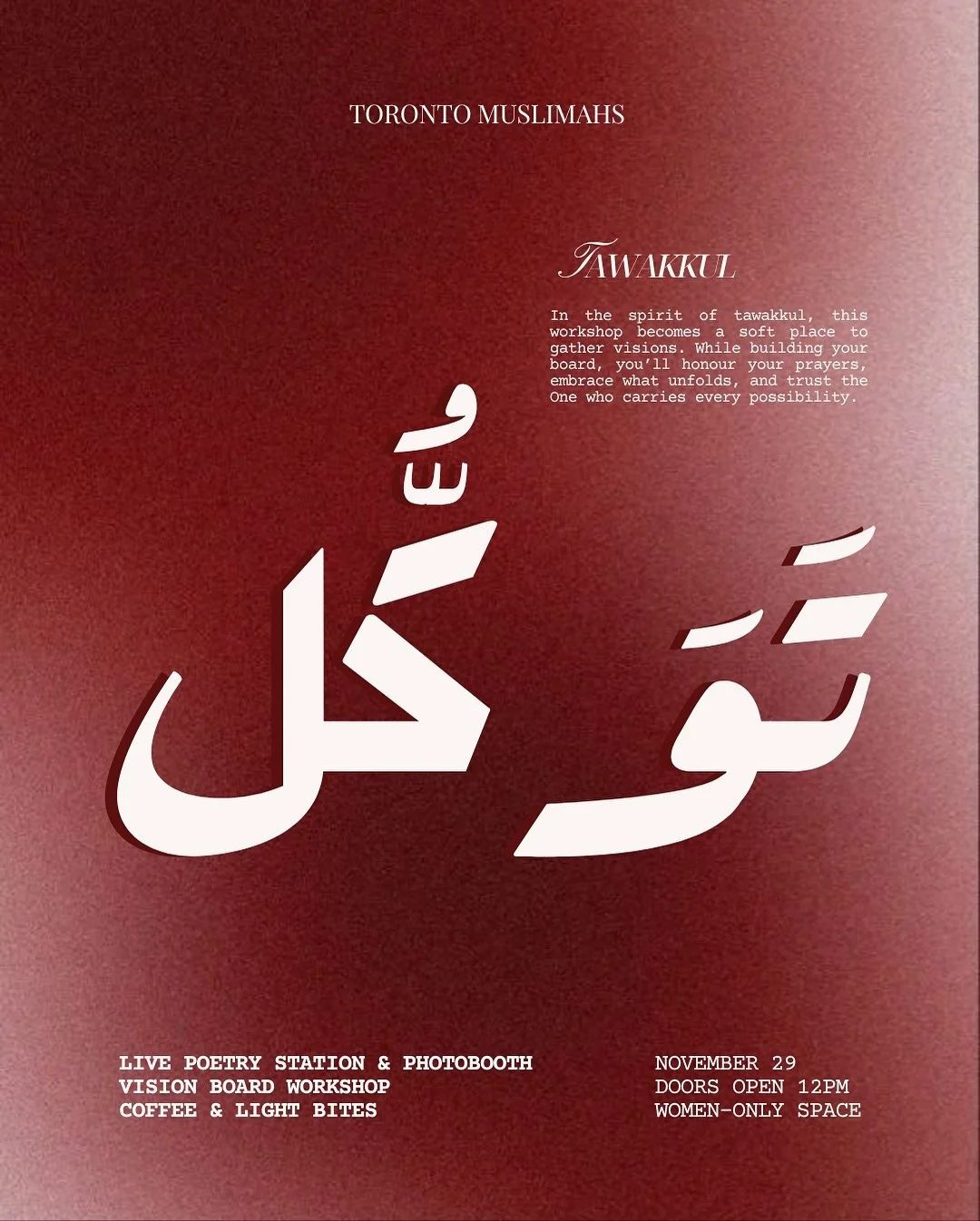 TORONTO MUSLIMAHS

TAWAKKUL

In the spirit of tawakkul, this workshop becomes a soft place to gather visions. While building your board, you'll honour your prayers, embrace what unfolds, and trust the One who carries every possibility.

تَوَكُّل

LIVE POETRY STATION & PHOTOBOOTH
VISION BOARD WORKSHOP
COFFEE & LIGHT BITES

NOVEMBER 29
DOORS OPEN 12PM
WOMEN-ONLY SPACE